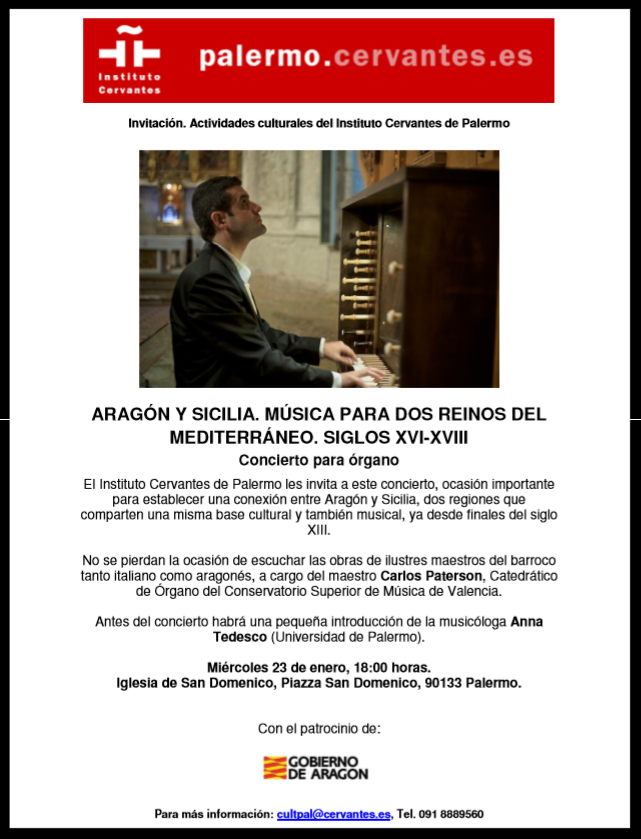 Instituto Cervantes

palermo.cervantes.es

Invitación. Actividades culturales del Instituto Cervantes de Palermo

ARAGÓN Y SICILIA. MÚSICA PARA DOS REINOS DEL MEDITERRÁNEO. SIGLOS XVI-XVIII

Concierto para órgano

El Instituto Cervantes de Palermo les invita a este concierto, ocasión importante para establecer una conexión entre Aragón y Sicilia, dos regiones que comparten una misma base cultural y también musical, ya desde finales del siglo XIII.

No se pierdan la ocasión de escuchar las obras de ilustres maestros del barroco tanto italiano como aragonés, a cargo del maestro Carlos Paterson, Catedrático de Órgano del Conservatorio Superior de Música de Valencia.

Antes del concierto habrá una pequeña introducción de la musicóloga Anna Tedesco (Universidad de Palermo).

Miércoles 23 de enero, 18:00 horas.
Iglesia de San Domenico, Piazza San Domenico, 90133 Palermo.

Con el patrocinio de:

GOBIERNO DE ARAGON

Para más información: cultpal@cervantes.es, Tel. 091 8889560